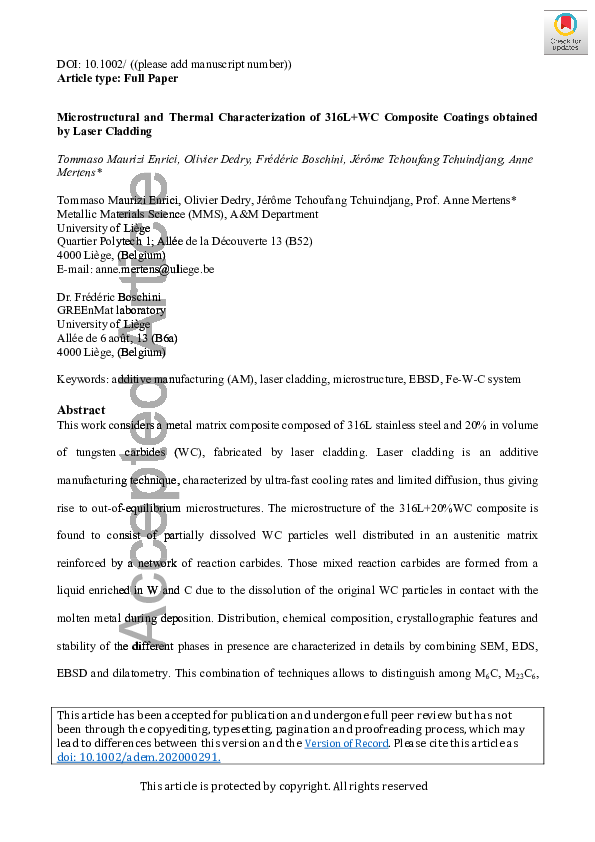 Check for updates

DOI: 10.1002/ ((please add manuscript number))
Article type: Full Paper

Microstructural and Thermal Characterization of 316L+WC Composite Coatings obtained by Laser Cladding

Tommaso Maurizi Enrici, Olivier Dedry, Frédéric Boschini, Jérôme Tchoufang Tchuindjang, Anne Mertens*

Tommaso Maurizi Enrici, Olivier Dedry, Jérôme Tchoufang Tchuindjang, Prof. Anne Mertens*
Metallic Materials Science (MMS), A&M Department
University of Liège
Quartier Polytech 1; Allée de la Découverte 13 (B52)
4000 Liège, (Belgium)
E-mail: anne.mertens@uliege.be

Dr. Frédéric Boschini
GREEnMat laboratory
University of Liège
Allée de 6 août, 13 (B6a)
4000 Liège, (Belgium)

Keywords: additive manufacturing (AM), laser cladding, microstructure, EBSD, Fe-W-C system

Abstract
This work considers a metal matrix composite composed of 316L stainless steel and 20% in volume of tungsten carbides (WC), fabricated by laser cladding. Laser cladding is an additive manufacturing technique, characterized by ultra-fast cooling rates and limited diffusion, thus giving rise to out-of-equilibrium microstructures. The microstructure of the 316L+20%WC composite is found to consist of partially dissolved WC particles well distributed in an austenitic matrix reinforced by a network of reaction carbides. Those mixed reaction carbides are formed from a liquid enriched in W and C due to the dissolution of the original WC particles in contact with the molten metal during deposition. Distribution, chemical composition, crystallographic features and stability of the different phases in presence are characterized in details by combining SEM, EDS, EBSD and dilatometry. This combination of techniques allows to distinguish among $M_6C$, $M_{23}C_6$,

Accepted Article

This article has been accepted for publication and undergone full peer review but has not been through the copyediting, typesetting, pagination and proofreading process, which may lead to differences between this version and the Version of Record. Please cite this article as doi: 10.1002/adem.202000291.

This article is protected by copyright. All rights reserved